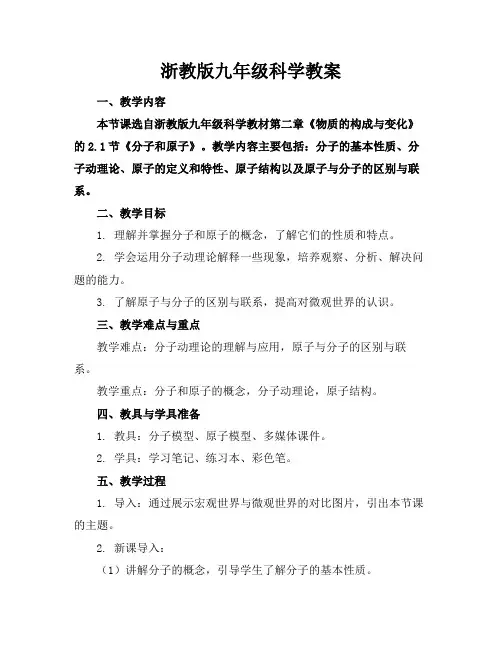 浙教版九年级科学教案

一、教学内容

本节课选自浙教版九年级科学教材第二章《物质的构成与变化》的2.1节《分子和原子》。教学内容主要包括：分子的基本性质、分子动理论、原子的定义和特性、原子结构以及原子与分子的区别与联系。

二、教学目标

1. 理解并掌握分子和原子的概念，了解它们的性质和特点。

2. 学会运用分子动理论解释一些现象，培养观察、分析、解决问题的能力。

3. 了解原子与分子的区别与联系，提高对微观世界的认识。

三、教学难点与重点

教学难点：分子动理论的理解与应用，原子与分子的区别与联系。

教学重点：分子和原子的概念，分子动理论，原子结构。

四、教具与学具准备

1. 教具：分子模型、原子模型、多媒体课件。

2. 学具：学习笔记、练习本、彩色笔。

五、教学过程

1. 导入：通过展示宏观世界与微观世界的对比图片，引出本节课的主题。

2. 新课导入：

（1）讲解分子的概念，引导学生了解分子的基本性质。